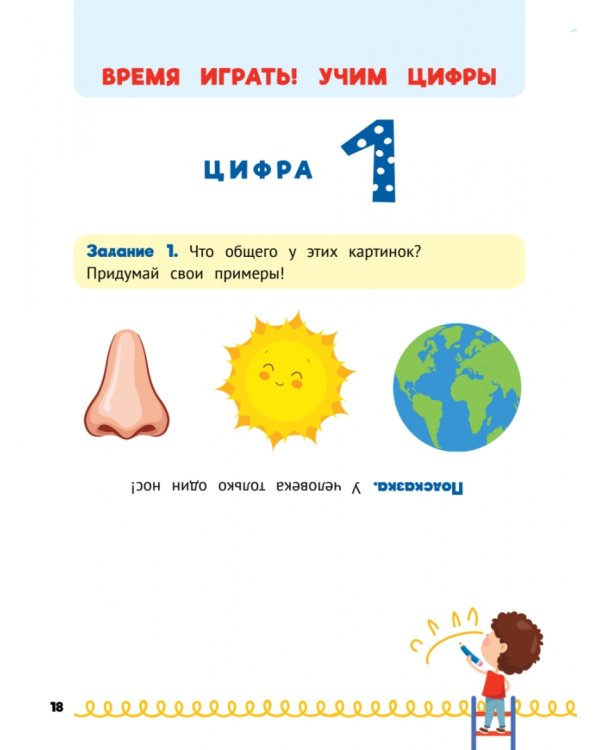 ВРЕМЯ ИГРАТЬ! УЧИМ ЦИФРЫ

ЦИФРА 1

Задание 1. Что общего у этих картинок? Придумай свои примеры!

Подсказка. У человека только один нос!

18